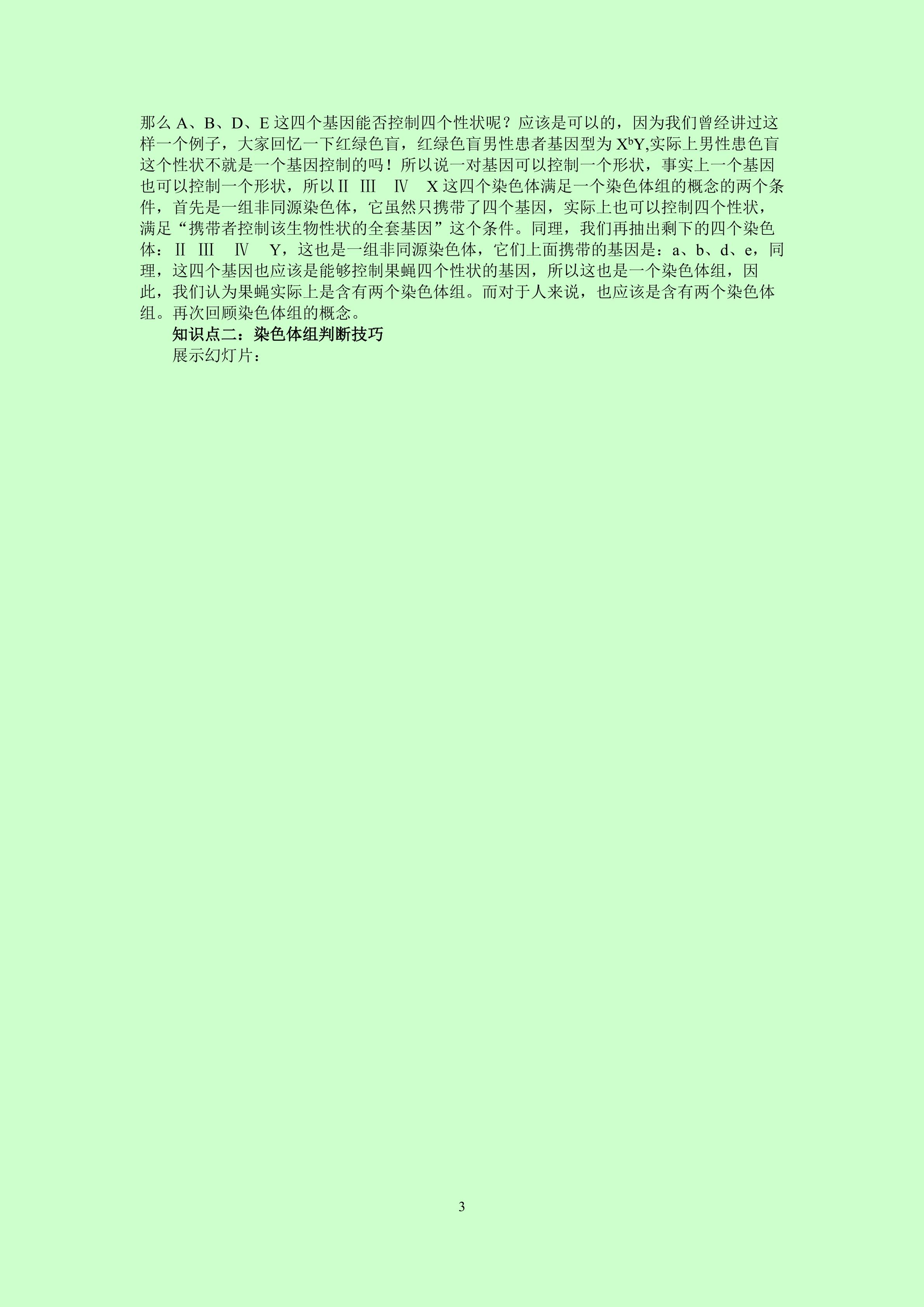 那么A、B、D、E这四个基因能否控制四个性状呢？应该是可以的，因为我们曾经讲过这样一个例子，大家回忆一下红绿色盲，红绿色盲男性患者基因型为$X^bY$,实际上男性患色盲这个性状不就是一个基因控制的吗！所以说一对基因可以控制一个形状，事实上一个基因也可以控制一个形状，所以Ⅱ Ⅲ Ⅳ X这四个染色体满足一个染色体组的概念的两个条件，首先是一组非同源染色体，它虽然只携带了四个基因，实际上也可以控制四个性状，满足“携带者控制该生物性状的全套基因”这个条件。同理，我们再抽出剩下的四个染色体：Ⅱ Ⅲ Ⅳ Y，这也是一组非同源染色体，它们上面携带的基因是：a、b、d、e，同理，这四个基因也应该是能够控制果蝇四个性状的基因，所以这也是一个染色体组，因此，我们认为果蝇实际上是含有两个染色体组。而对于人来说，也应该是含有两个染色体组。再次回顾染色体组的概念。

知识点二：染色体组判断技巧

展示幻灯片：

3